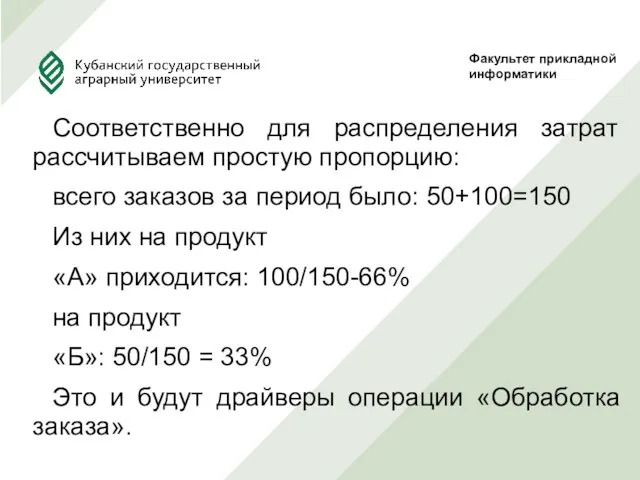 Кубанский государственный аграрный университет

Факультет прикладной информатики

Соответственно для распределения затрат рассчитываем простую пропорцию:

всего заказов за период было: 50+100=150

Из них на продукт

«А» приходится: 100/150-66%

на продукт

«Б»: 50/150 = 33%

Это и будут драйверы операции «Обработка заказа».